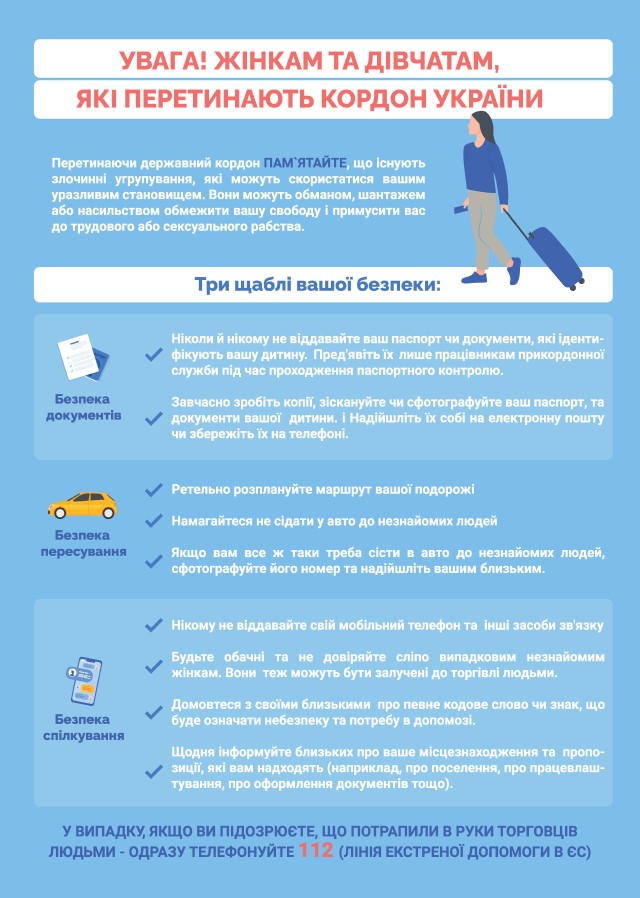 УВАГА! ЖІНКАМ ТА ДІВЧАТАМ,
ЯКІ ПЕРЕТИНАЮТЬ КОРДОН УКРАЇНИ

Перетинаючи державний кордон ПАМ`ЯТАЙТЕ, що існують злочинні угрупування, які можуть скористатися вашим уразливим становищем. Вони можуть обманом, шантажем або насильством обмежити вашу свободу і примусити вас до трудового або сексуального рабства.

Три щаблі вашої безпеки:

Безпека документів

Ніколи й нікому не віддавайте ваш паспорт чи документи, які ідентифікують вашу дитину. Пред'явіть їх лише працівникам прикордонної служби під час проходження паспортного контролю.

Завчасно зробіть копії, зіскануйте чи сфотографуйте ваш паспорт, та документи вашої дитини. і Надійшліть їх собі на електронну пошту чи збережіть їх на телефоні.

Безпека пересування

Ретельно розплануйте маршрут вашої подорожі

Намагайтеся не сідати у авто до незнайомих людей

Якщо вам все ж таки треба сісти в авто до незнайомих людей, сфотографуйте його номер та надійшліть вашим близьким.

Безпека спілкування

Нікому не віддавайте свій мобільний телефон та інші засоби зв'язку

Будьте обачні та не довіряйте сліпо випадковим незнайомим жінкам. Вони теж можуть бути залучені до торгівлі людьми.

Домовтеся з своїми близькими про певне кодове слово чи знак, що буде означати небезпеку та потребу в допомозі.

Щодня інформуйте близьких про ваше місцезнаходження та пропозиції, які вам надходять (наприклад, про поселення, про працевлаштування, про оформлення документів тощо).

У ВИПАДКУ, ЯКЩО ВИ ПІДОЗРЮЄТЕ, ЩО ПОТРАПИЛИ В РУКИ ТОРГОВЦІВ ЛЮДЬМИ - ОДРАЗУ ТЕЛЕФОНУЙТЕ 112 (ЛІНІЯ ЕКСТРЕНОЇ ДОПОМОГИ В ЄС)